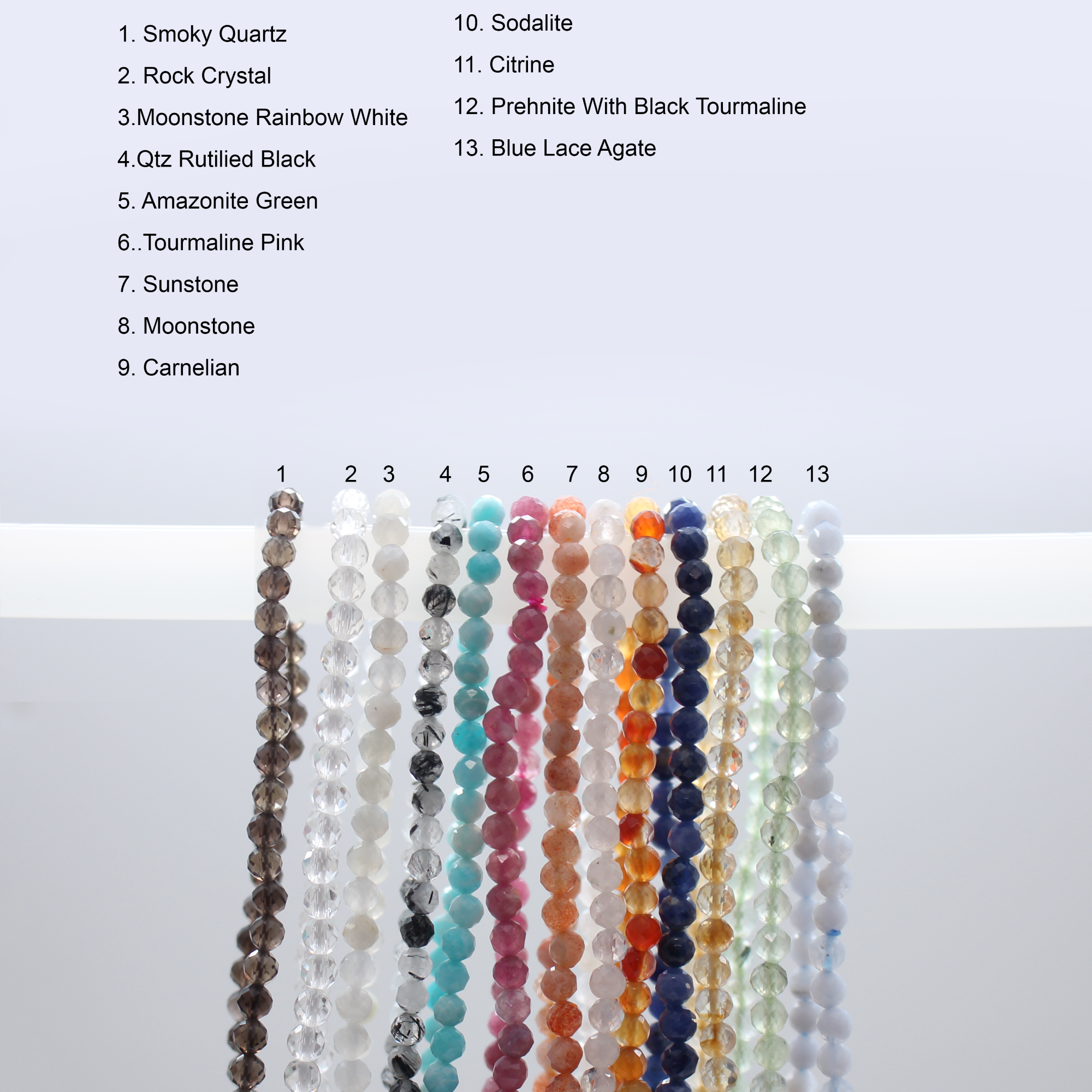 1. Smoky Quartz

2. Rock Crystal

3.Moonstone Rainbow White

4.Qtz Rutilied Black

5. Amazonite Green

6..Tourmaline Pink

7. Sunstone

8. Moonstone

9. Carnelian

10. Sodalite

11. Citrine

12. Prehnite With Black Tourmaline

13. Blue Lace Agate

1 2 3 4 5 6 7 8 9 10 11 12 13